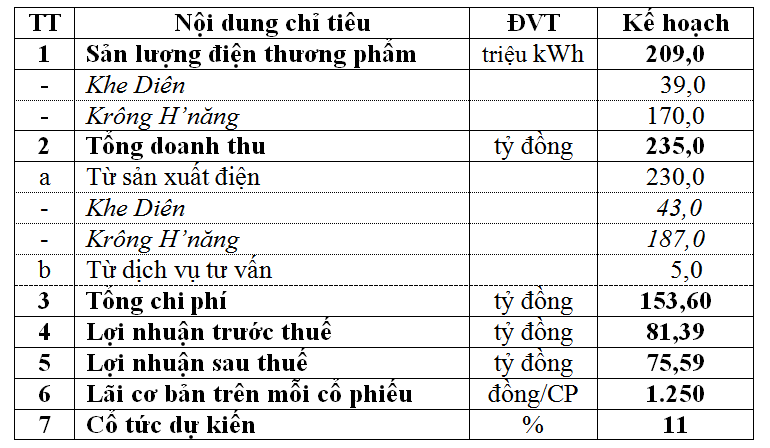 | TT | Nội dung chỉ tiêu | ĐVT | Kế hoạch |
|---|---|---|---|
| 1 | Sản lượng điện thương phẩm | triệu kWh | 209,0 |
| - | Khe Diên | | 39,0 |
| - | Krông H'năng | | 170,0 |
| 2 | Tổng doanh thu | tỷ đồng | 235,0 |
| a | Từ sản xuất điện | | 230,0 |
| - | Khe Diên | | 43,0 |
| - | Krông H'năng | | 187,0 |
| b | Từ dịch vụ tư vấn | | 5,0 |
| 3 | Tổng chi phí | tỷ đồng | 153,60 |
| 4 | Lợi nhuận trước thuế | tỷ đồng | 81,39 |
| 5 | Lợi nhuận sau thuế | tỷ đồng | 75,59 |
| 6 | Lãi cơ bản trên mỗi cổ phiếu | đồng/CP | 1.250 |
| 7 | Cổ tức dự kiến | % | 11 |